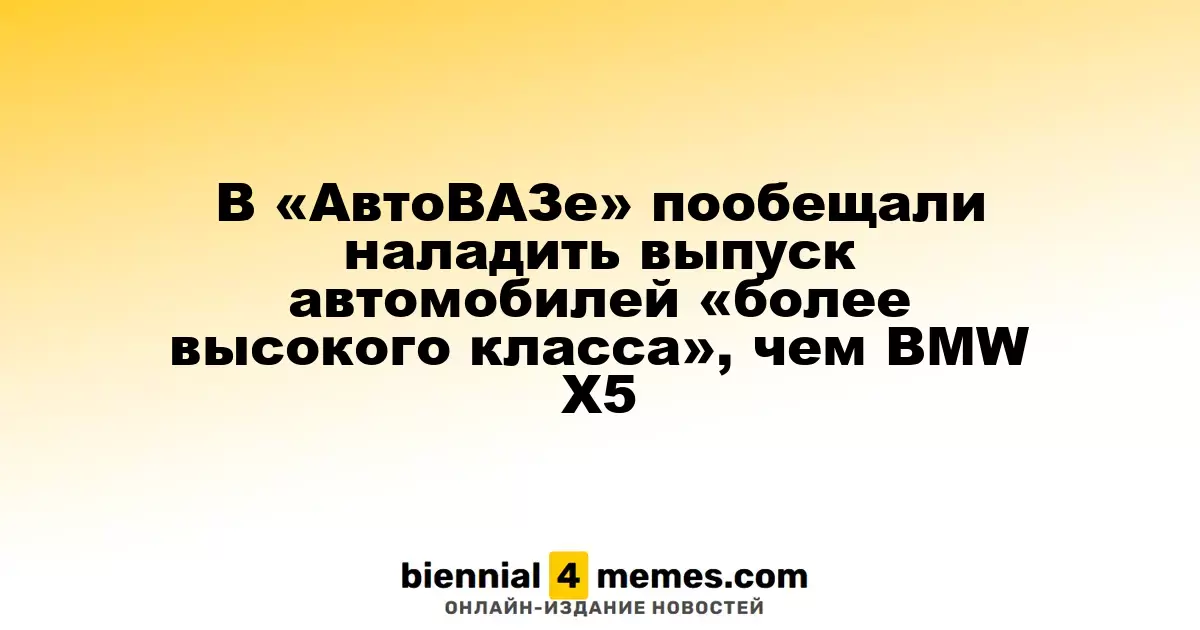 В «АвтоВАЗе» пообещали наладить выпуск автомобилей «более высокого класса», чем BMW X5

biennial 4 memes.com
ОНЛАЙН-ИЗДАНИЕ НОВОСТЕЙ